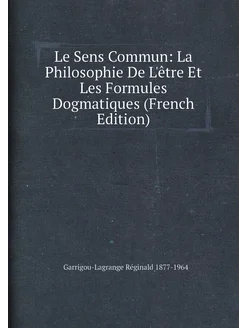 Le Sens Commun: La Philosophie De L'être Et Les Formules Dogmatiques (French Edition)

Garrigou-Lagrange Réginald 1877-1964